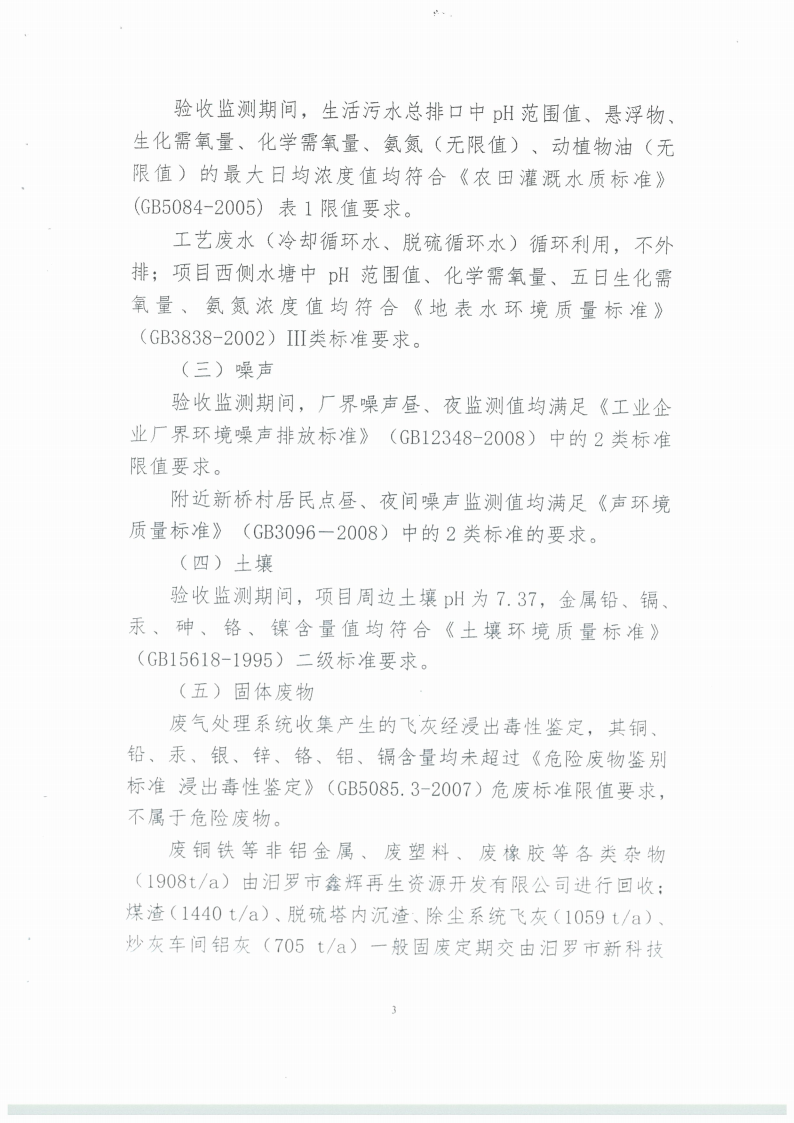 验收监测期间，生活污水总排口中 pH 范围值、悬浮物、生化需氧量、化学需氧量、氨氮（无限值）、动植物油（无限值）的最大日均浓度值均符合《农田灌溉水质标准》(GB5084-2005) 表 1 限值要求。

工艺废水（冷却循环水、脱硫循环水）循环利用，不外排；项目西侧水塘中 pH 范围值、化学需氧量、五日生化需氧量、氨氮浓度值均符合《地表水环境质量标准》（GB3838-2002）III类标准要求。

（三）噪声

验收监测期间，厂界噪声昼、夜监测值均满足《工业企业厂界环境噪声排放标准》（GB12348-2008）中的 2 类标准限值要求。

附近新桥村居民点昼、夜间噪声监测值均满足《声环境质量标准》（GB3096—2008）中的 2 类标准的要求。

（四）土壤

验收监测期间，项目周边土壤 pH 为 7.37，金属铅、镉、汞、砷、铬、镍含量值均符合《土壤环境质量标准》（GB15618-1995）二级标准要求。

（五）固体废物

废气处理系统收集产生的飞灰经浸出毒性鉴定，其铜、铅、汞、银、锌、铬、铝、镉含量均未超过《危险废物鉴别标准 浸出毒性鉴定》（GB5085.3-2007）危废标准限值要求，不属于危险废物。

废铜铁等非铝金属、废塑料、废橡胶等各类杂物（1908t/a）由汨罗市鑫辉再生资源开发有限公司进行回收；煤渣（1440 t/a）、脱硫塔内沉渣、除尘系统飞灰（1059 t/a）、炒灰车间铝灰（705 t/a）一般固废定期交由汨罗市新科技

3